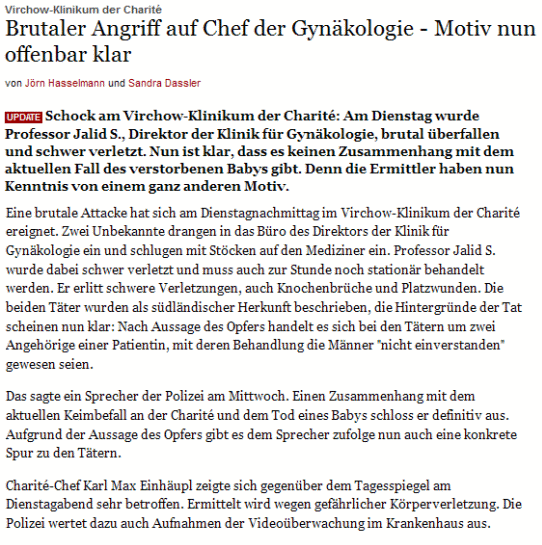 Virchow-Klinikum der Charité

Brutaler Angriff auf Chef der Gynäkologie - Motiv nun offenbar klar

von Jörn Hasselmann und Sandra Dassler

UPDATE Schock am Virchow-Klinikum der Charité: Am Dienstag wurde Professor Jalid S., Direktor der Klinik für Gynäkologie, brutal überfallen und schwer verletzt. Nun ist klar, dass es keinen Zusammenhang mit dem aktuellen Fall des verstorbenen Babys gibt. Denn die Ermittler haben nun Kenntnis von einem ganz anderen Motiv.

Eine brutale Attacke hat sich am Dienstagnachmittag im Virchow-Klinikum der Charité ereignet. Zwei Unbekannte drangen in das Büro des Direktors der Klinik für Gynäkologie ein und schlugen mit Stöcken auf den Mediziner ein. Professor Jalid S. wurde dabei schwer verletzt und muss auch zur Stunde noch stationär behandelt werden. Er erlitt schwere Verletzungen, auch Knochenbrüche und Platzwunden. Die beiden Täter wurden als südländischer Herkunft beschrieben, die Hintergründe der Tat scheinen nun klar: Nach Aussage des Opfers handelt es sich bei den Tätern um zwei Angehörige einer Patientin, mit deren Behandlung die Männer "nicht einverstanden" gewesen seien.

Das sagte ein Sprecher der Polizei am Mittwoch. Einen Zusammenhang mit dem aktuellen Keimbefall an der Charité und dem Tod eines Babys schloss er definitiv aus. Aufgrund der Aussage des Opfers gibt es dem Sprecher zufolge nun auch eine konkrete Spur zu den Tätern.

Charité-Chef Karl Max Einhäupl zeigte sich gegenüber dem Tagesspiegel am Dienstagabend sehr betroffen. Ermittelt wird wegen gefährlicher Körperverletzung. Die Polizei wertet dazu auch Aufnahmen der Videoüberwachung im Krankenhaus aus.